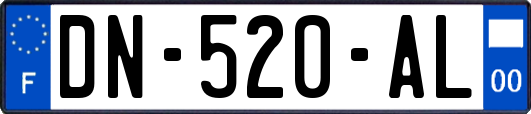 F
DN-520-AL
00